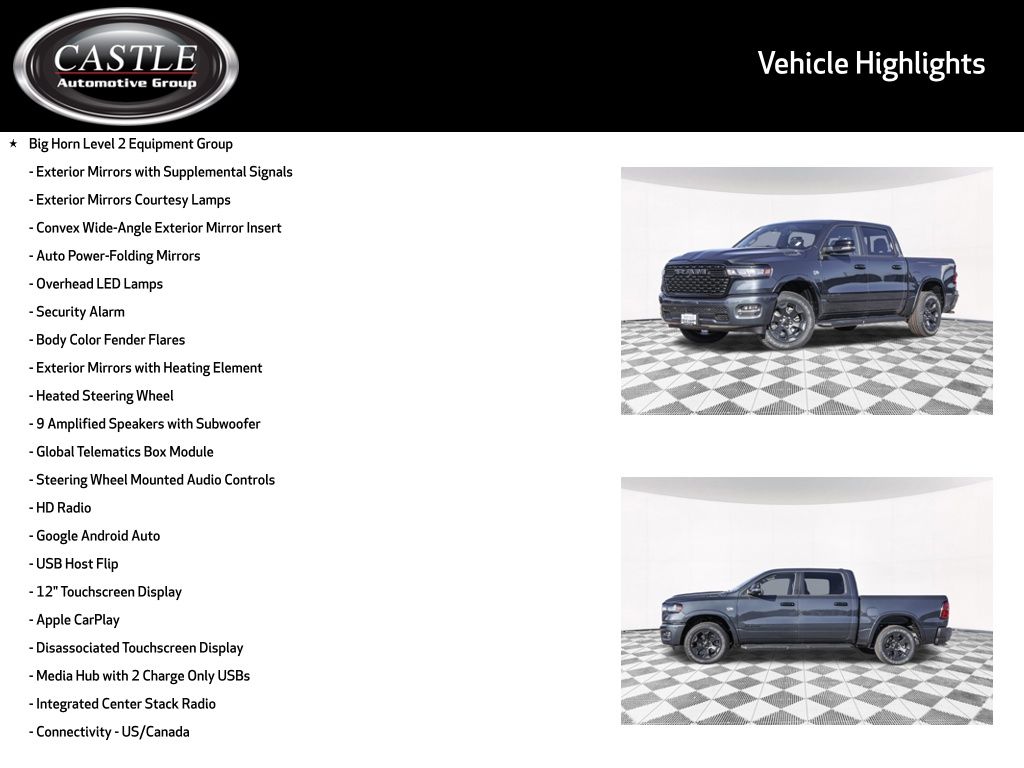 CASTLE
Automotive Group

Vehicle Highlights

★ Big Horn Level 2 Equipment Group
- Exterior Mirrors with Supplemental Signals
- Exterior Mirrors Courtesy Lamps
- Convex Wide-Angle Exterior Mirror Insert
- Auto Power-Folding Mirrors
- Overhead LED Lamps
- Security Alarm
- Body Color Fender Flares
- Exterior Mirrors with Heating Element
- Heated Steering Wheel
- 9 Amplified Speakers with Subwoofer
- Global Telematics Box Module
- Steering Wheel Mounted Audio Controls
- HD Radio
- Google Android Auto
- USB Host Flip
- 12" Touchscreen Display
- Apple CarPlay
- Disassociated Touchscreen Display
- Media Hub with 2 Charge Only USBs
- Integrated Center Stack Radio
- Connectivity - US/Canada

RAM